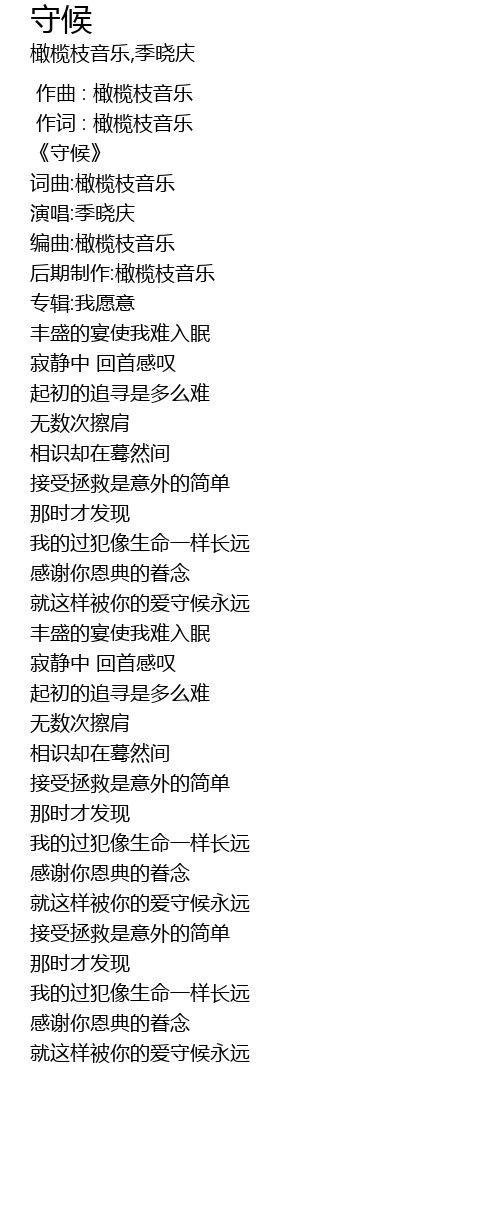 守候
橄榄枝音乐,季晓庆

作曲 : 橄榄枝音乐
作词 : 橄榄枝音乐
《守候》
词曲:橄榄枝音乐
演唱:季晓庆
编曲:橄榄枝音乐
后期制作:橄榄枝音乐
专辑:我愿意
丰盛的宴使我难入眠
寂静中 回首感叹
起初的追寻是多么难
无数次擦肩
相识却在蓦然间
接受拯救是意外的简单
那时才发现
我的过犯像生命一样长远
感谢你恩典的眷念
就这样被你的爱守候永远
丰盛的宴使我难入眠
寂静中 回首感叹
起初的追寻是多么难
无数次擦肩
相识却在蓦然间
接受拯救是意外的简单
那时才发现
我的过犯像生命一样长远
感谢你恩典的眷念
就这样被你的爱守候永远
接受拯救是意外的简单
那时才发现
我的过犯像生命一样长远
感谢你恩典的眷念
就这样被你的爱守候永远